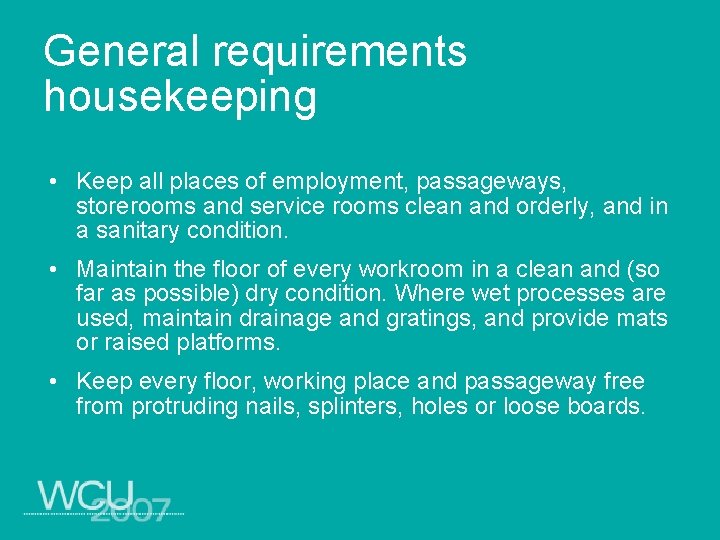 General requirements housekeeping

• Keep all places of employment, passageways, storerooms and service rooms clean and orderly, and in a sanitary condition.

• Maintain the floor of every workroom in a clean and (so far as possible) dry condition. Where wet processes are used, maintain drainage and gratings, and provide mats or raised platforms.

• Keep every floor, working place and passageway free from protruding nails, splinters, holes or loose boards.

WCU 2007